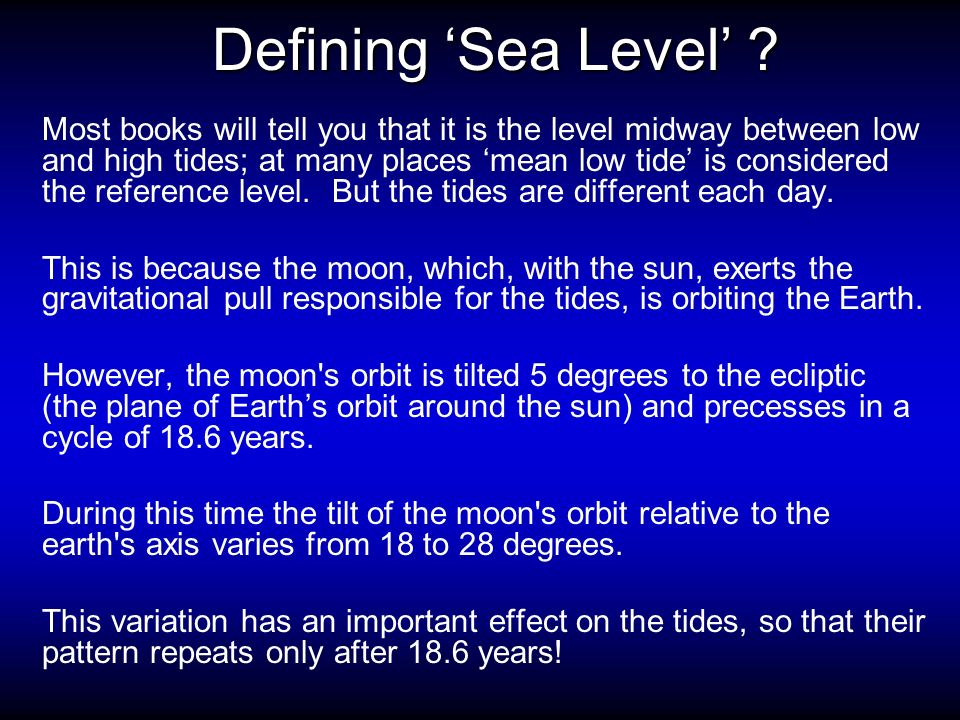 Defining ‘Sea Level’ ?

Most books will tell you that it is the level midway between low and high tides; at many places ‘mean low tide’ is considered the reference level.  But the tides are different each day.

This is because the moon, which, with the sun, exerts the gravitational pull responsible for the tides, is orbiting the Earth.

However, the moon's orbit is tilted 5 degrees to the ecliptic (the plane of Earth’s orbit around the sun) and precesses in a cycle of 18.6 years.

During this time the tilt of the moon's orbit relative to the earth's axis varies from 18 to 28 degrees.

This variation has an important effect on the tides, so that their pattern repeats only after 18.6 years!